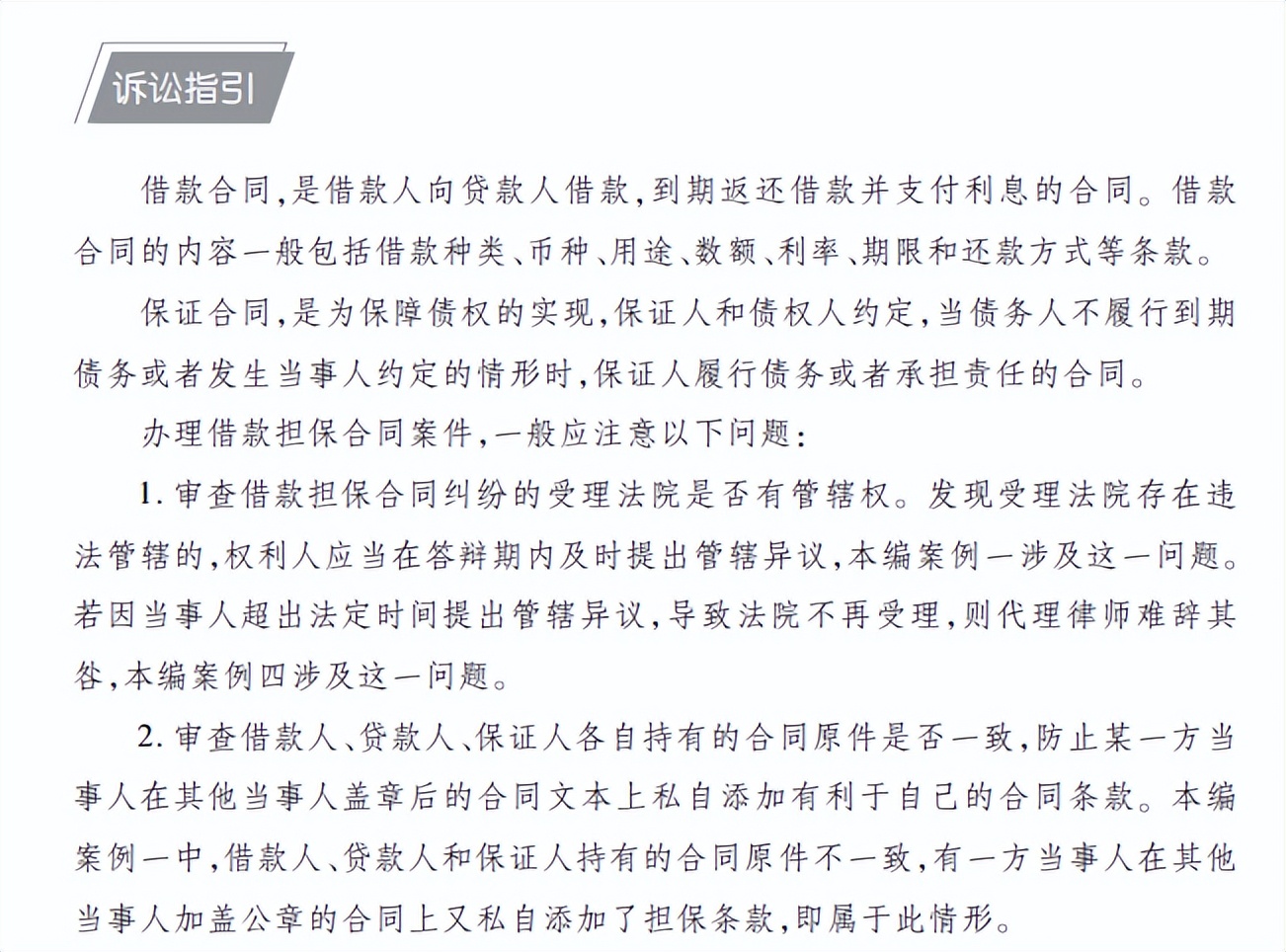 诉讼指引

借款合同，是借款人向贷款人借款，到期返还借款并支付利息的合同。借款合同的内容一般包括借款种类、币种、用途、数额、利率、期限和还款方式等条款。

保证合同，是为保障债权的实现，保证人和债权人约定，当债务人不履行到期债务或者发生当事人约定的情形时，保证人履行债务或者承担责任的合同。

办理借款担保合同案件，一般应注意以下问题：

1. 审查借款担保合同纠纷的受理法院是否有管辖权。发现受理法院存在违法管辖的，权利人应当在答辩期内及时提出管辖异议，本编案例一涉及这一问题。若因当事人超出法定时间提出管辖异议，导致法院不再受理，则代理律师难辞其咎，本编案例四涉及这一问题。

2. 审查借款人、贷款人、保证人各自持有的合同原件是否一致，防止某一方当事人在其他当事人盖章后的合同文本上私自添加有利于自己的合同条款。本编案例一中，借款人、贷款人和保证人持有的合同原件不一致，有一方当事人在其他当事人加盖公章的合同上又私自添加了担保条款，即属于此情形。